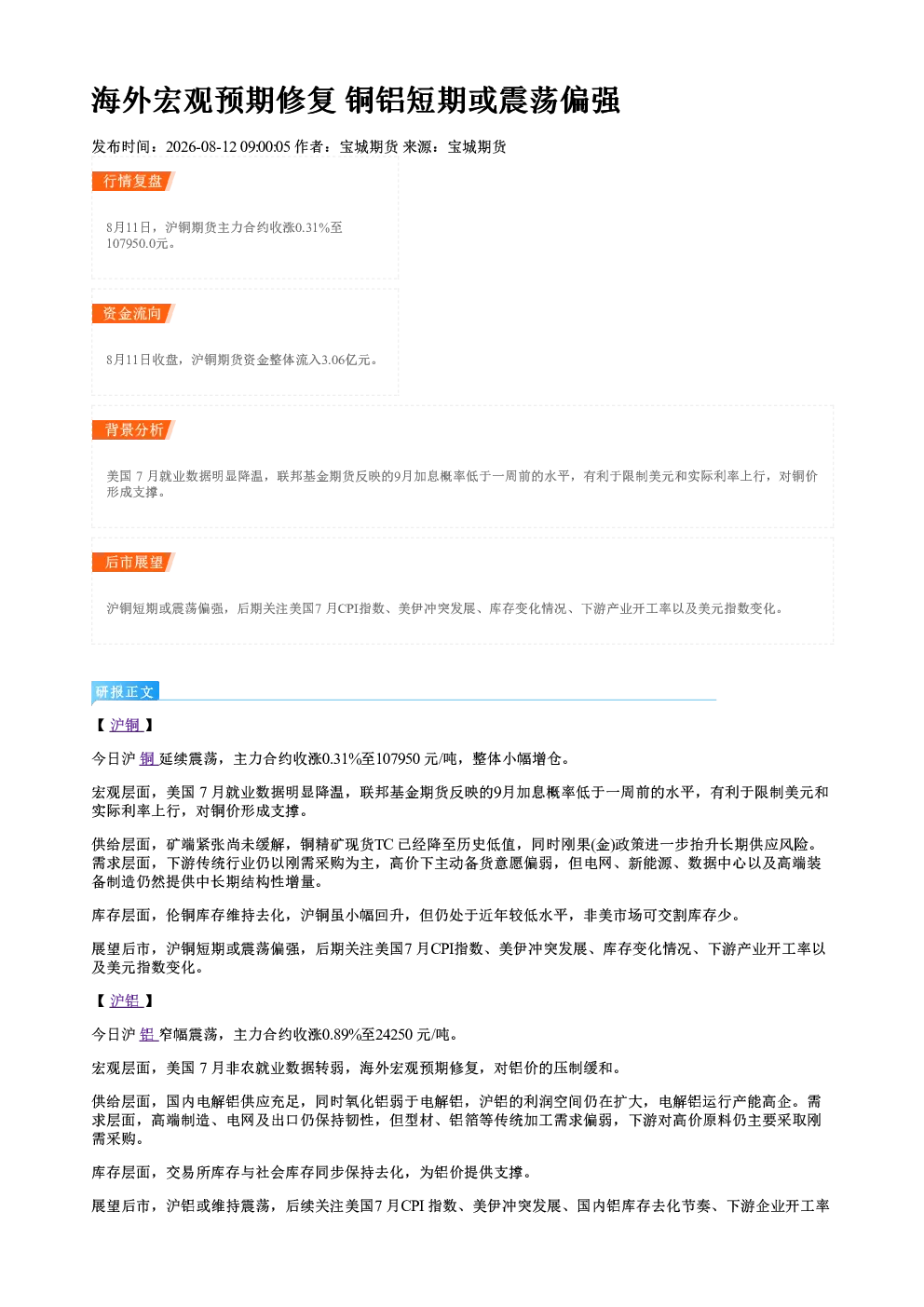 海外宏观预期修复 铜铝短期或震荡偏强

发布时间：2026-08-12 09:00:05 作者：宝城期货 来源：宝城期货

行情复盘

8月11日，沪铜期货主力合约收涨0.31%至107950.0元。

资金流向

8月11日收盘，沪铜期货资金整体流入3.06亿元。

背景分析

美国7月就业数据明显降温，联邦基金期货反映的9月加息概率低于一周前的水平，有利于限制美元和实际利率上行，对铜价形成支撑。

后市展望

沪铜短期或震荡偏强，后期关注美国7月CPI指数、美伊冲突发展、库存变化情况、下游产业开工率以及美元指数变化。

研报正文

【沪铜】

今日沪铜延续震荡，主力合约收涨0.31%至107950元/吨，整体小幅增仓。

宏观层面，美国7月就业数据明显降温，联邦基金期货反映的9月加息概率低于一周前的水平，有利于限制美元和实际利率上行，对铜价形成支撑。

供给层面，矿端紧张尚未缓解，铜精矿现货TC已经降至历史低值，同时刚果(金)政策进一步抬升长期供应风险。需求层面，下游传统行业仍以刚需采购为主，高价下主动备货意愿偏弱，但电网、新能源、数据中心以及高端装备制造仍然提供中长期结构性增量。

库存层面，伦铜库存维持去化，沪铜虽小幅回升，但仍处于近年较低水平，非美市场可交割库存少。

展望后市，沪铜短期或震荡偏强，后期关注美国7月CPI指数、美伊冲突发展、库存变化情况、下游产业开工率以及美元指数变化。

【沪铝】

今日沪铝窄幅震荡，主力合约收涨0.89%至24250元/吨。

宏观层面，美国7月非农就业数据转弱，海外宏观预期修复，对铝价的压制缓和。

供给层面，国内电解铝供应充足，同时氧化铝弱于电解铝，沪铝的利润空间仍在扩大，电解铝运行产能高企。需求层面，高端制造、电网及出口仍保持韧性，但型材、铝箔等传统加工需求偏弱，下游对高价原料仍主要采取刚需采购。

库存层面，交易所库存与社会库存同步保持去化，为铝价提供支撑。

展望后市，沪铝或维持震荡，后续关注美国7月CPI指数、美伊冲突发展、国内铝库存去化节奏、下游企业开工率